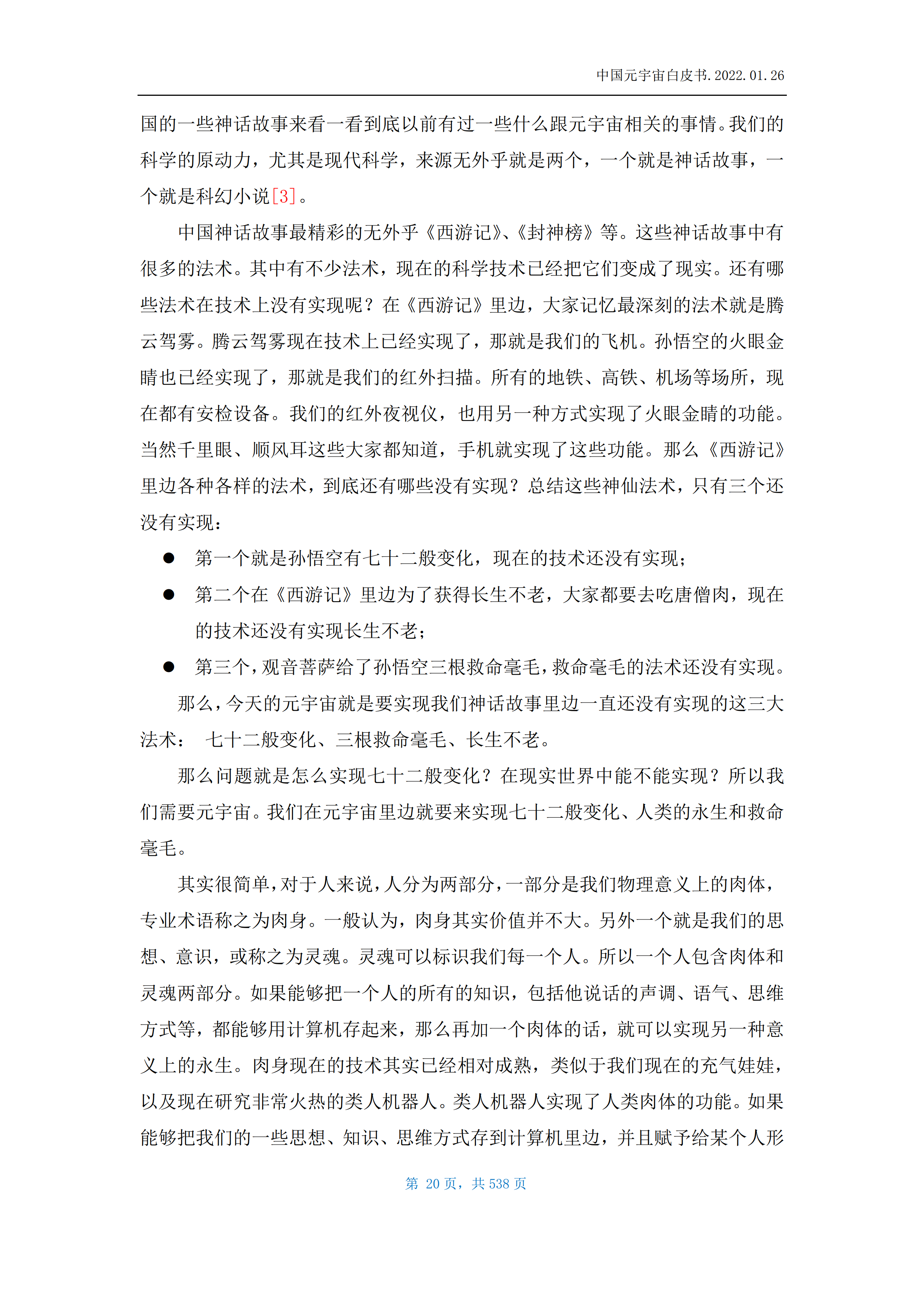 中国元宇宙白皮书.2022.01.26

国的一些神话故事来看一看到底以前有过一些什么跟元宇宙相关的事情。我们的科学的原动力，尤其是现代科学，来源无外乎就是两个，一个就是神话故事，一个就是科幻小说[3]。

中国神话故事最精彩的无外乎《西游记》、《封神榜》等。这些神话故事中有很多的法术。其中有不少法术，现在的科学技术已经把它们变成了现实。还有哪些法术在技术上没有实现呢？在《西游记》里边，大家记忆最深刻的法术就是腾云驾雾。腾云驾雾现在技术上已经实现了，那就是我们的飞机。孙悟空的火眼金睛也已经实现了，那就是我们的红外扫描。所有的地铁、高铁、机场等场所，现在都有安检设备。我们的红外夜视仪，也用另一种方式实现了火眼金睛的功能。当然千里眼、顺风耳这些大家都知道，手机就实现了这些功能。那么《西游记》里边各种各样的法术，到底还有哪些没有实现？总结这些神仙法术，只有三个还没有实现：

● 第一个就是孙悟空有七十二般变化，现在的技术还没有实现；
● 第二个在《西游记》里边为了获得长生不老，大家都要去吃唐僧肉，现在的技术还没有实现长生不老；
● 第三个，观音菩萨给了孙悟空三根救命毫毛，救命毫毛的法术还没有实现。

那么，今天的元宇宙就是要实现我们神话故事里边一直还没有实现的这三大法术： 七十二般变化、三根救命毫毛、长生不老。

那么问题就是怎么实现七十二般变化？在现实世界中能不能实现？所以我们需要元宇宙。我们在元宇宙里边就要来实现七十二般变化、人类的永生和救命毫毛。

其实很简单，对于人来说，人分为两部分，一部分是我们物理意义上的肉体，专业术语称之为肉身。一般认为，肉身其实价值并不大。另外一个就是我们的思想、意识，或称之为灵魂。灵魂可以标识我们每一个人。所以一个人包含肉体和灵魂两部分。如果能够把一个人的所有的知识，包括他说话的声调、语气、思维方式等，都能够用计算机存起来，那么再加一个肉体的话，就可以实现另一种意义上的永生。肉身现在的技术其实已经相对成熟，类似于我们现在的充气娃娃，以及现在研究非常火热的类人机器人。类人机器人实现了人类肉体的功能。如果能够把我们的一些思想、知识、思维方式存到计算机里边，并且赋予给某个人形

第 20 页，共 538 页